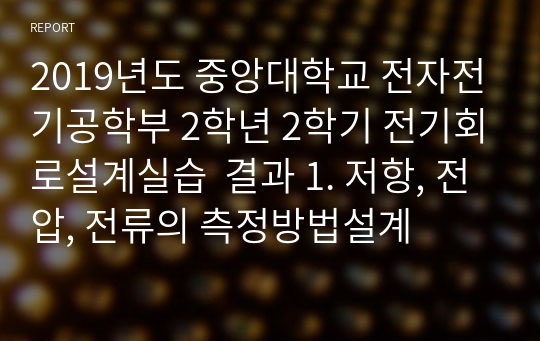 REPORT

2019년도 중앙대학교 전자전기공학부 2학년 2학기 전기회로설계실습  결과 1. 저항, 전압, 전류의 측정방법설계